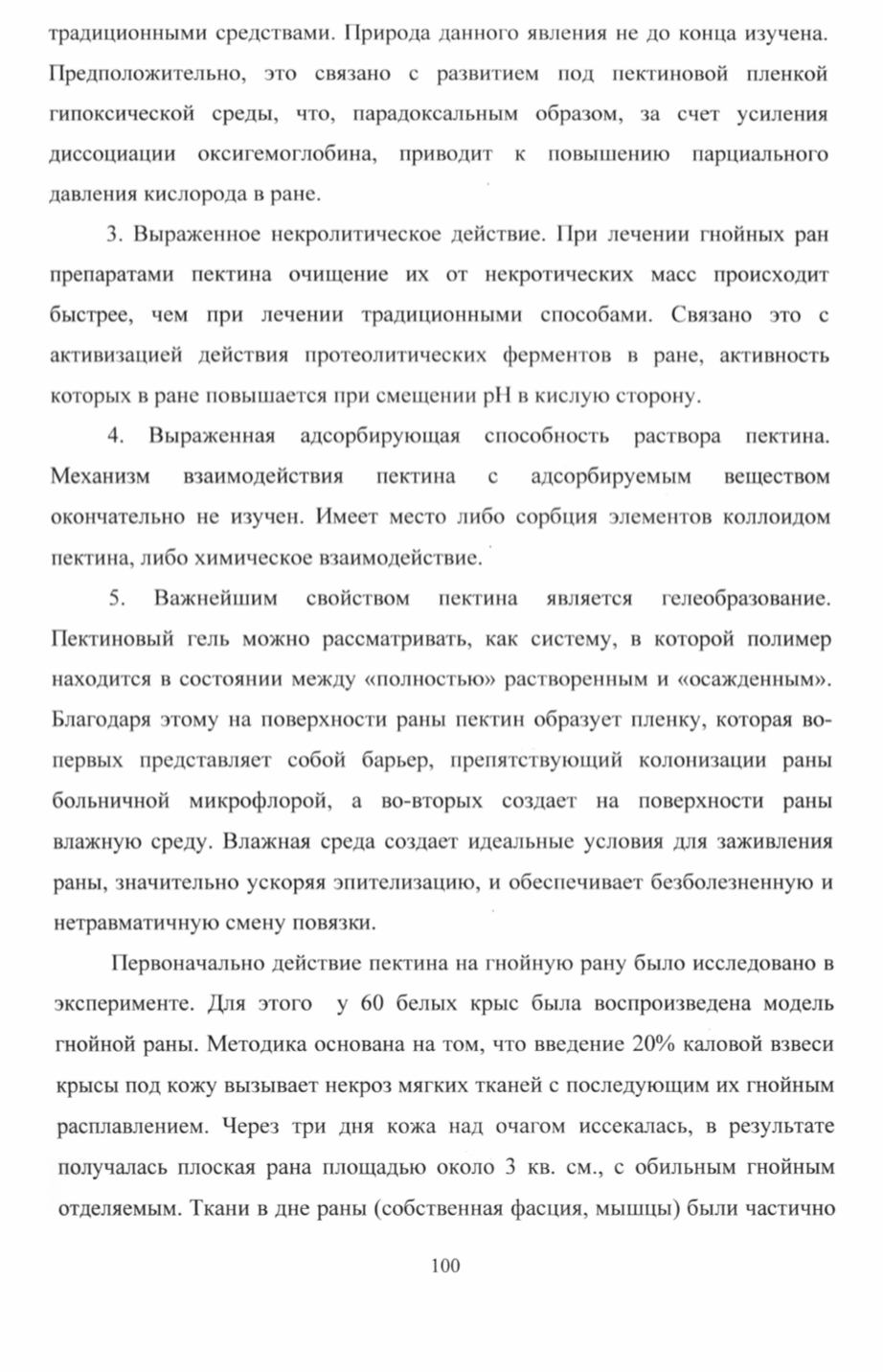 традиционными средствами. Природа данного явления не до конца изучена. Предположительно, это связано с развитием под пектиновой пленкой гипоксической среды, что, парадоксальным образом, за счет усиления диссоциации оксигемоглобина, приводит к повышению парциального давления кислорода в ране.

3. Выраженное некролитическое действие. При лечении гнойных ран препаратами пектина очищение их от некротических масс происходит быстрее, чем при лечении традиционными способами. Связано это с активизацией действия протеолитических ферментов в ране, активность которых в ране повышается при смещении pH в кислую сторону.

4. Выраженная адсорбирующая способность раствора пектина. Механизм взаимодействия пектина с адсорбируемым веществом окончательно не изучен. Имеет место либо сорбция элементов коллоидом пектина, либо химическое взаимодействие.

5. Важнейшим свойством пектина является гелеобразование. Пектиновый гель можно рассматривать, как систему, в которой полимер находится в состоянии между «полностью» растворенным и «осажденным». Благодаря этому на поверхности раны пектин образует пленку, которая во-первых представляет собой барьер, препятствующий колонизации раны больничной микрофлорой, а во-вторых создает на поверхности раны влажную среду. Влажная среда создает идеальные условия для заживления раны, значительно ускоряя эпителизацию, и обеспечивает безболезненную и нетравматичную смену повязки.

Первоначально действие пектина на гнойную рану было исследовано в эксперименте. Для этого у 60 белых крыс была воспроизведена модель гнойной раны. Методика основана на том, что введение 20% каловой взвеси крысы под кожу вызывает некроз мягких тканей с последующим их гнойным расплавлением. Через три дня кожа над очагом иссекалась, в результате получалась плоская рана площадью около 3 кв. см., с обильным гнойным отделяемым. Ткани в дне раны (собственная фасция, мышцы) были частично

100